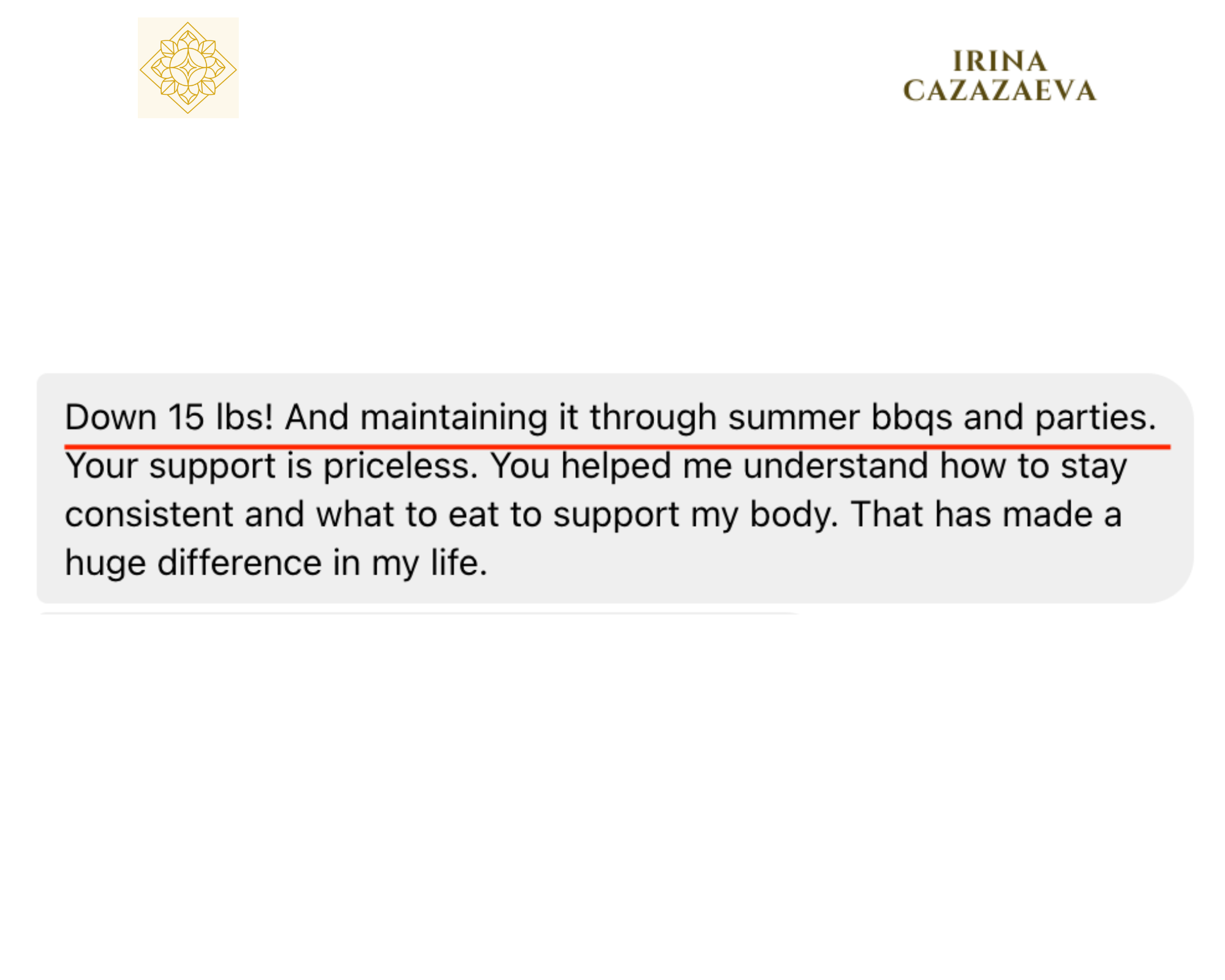 IRINA
CAZAZAEVA

Down 15 lbs! And maintaining it through summer bbqs and parties. Your support is priceless. You helped me understand how to stay consistent and what to eat to support my body. That has made a huge difference in my life.